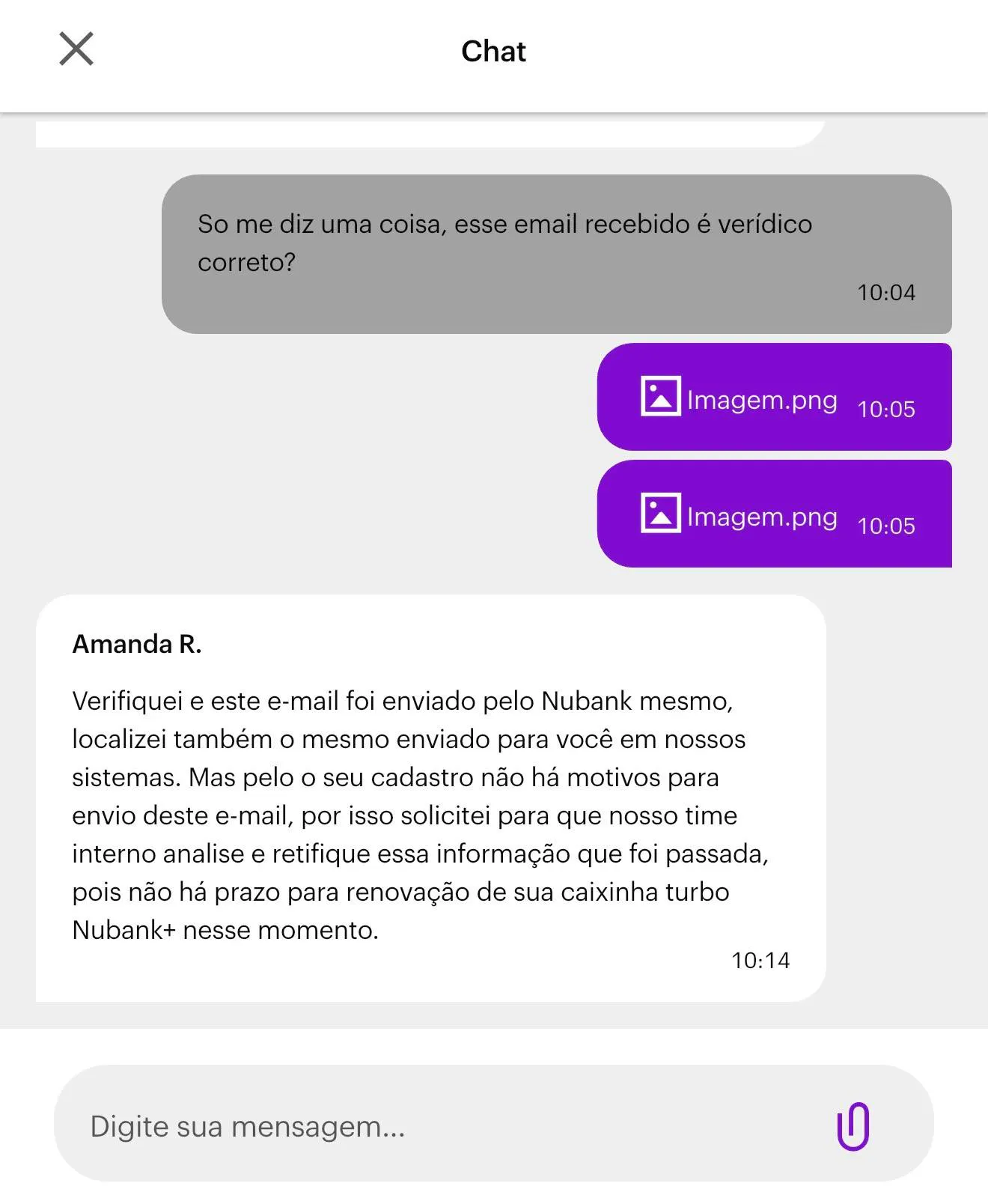 Chat

So me diz uma coisa, esse email recebido é verídico correto?
10:04

Imagem.png 10:05

Imagem.png 10:05

Amanda R.

Verifiquei e este e-mail foi enviado pelo Nubank mesmo, localizei também o mesmo enviado para você em nossos sistemas. Mas pelo o seu cadastro não há motivos para envio deste e-mail, por isso solicitei para que nosso time interno analise e retifique essa informação que foi passada, pois não há prazo para renovação de sua caixinha turbo Nubank+ nesse momento.
10:14

Digite sua mensagem...